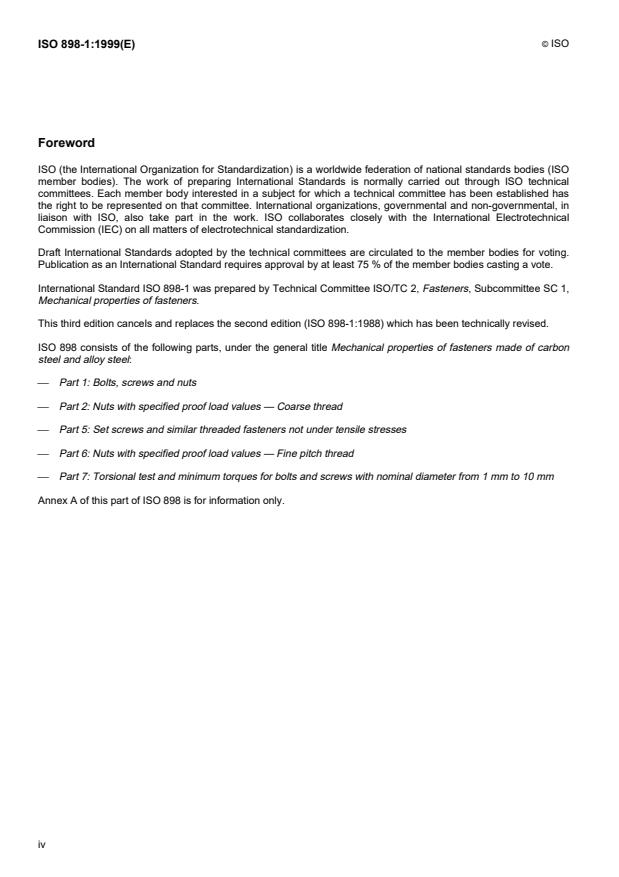 ISO 898-1:1999(E) © ISO

Foreword

ISO (the International Organization for Standardization) is a worldwide federation of national standards bodies (ISO member bodies). The work of preparing International Standards is normally carried out through ISO technical committees. Each member body interested in a subject for which a technical committee has been established has the right to be represented on that committee. International organizations, governmental and non-governmental, in liaison with ISO, also take part in the work. ISO collaborates closely with the International Electrotechnical Commission (IEC) on all matters of electrotechnical standardization.

Draft International Standards adopted by the technical committees are circulated to the member bodies for voting. Publication as an International Standard requires approval by at least 75 % of the member bodies casting a vote.

International Standard ISO 898-1 was prepared by Technical Committee ISO/TC 2, Fasteners, Subcommittee SC 1, Mechanical properties of fasteners.

This third edition cancels and replaces the second edition (ISO 898-1:1988) which has been technically revised.

ISO 898 consists of the following parts, under the general title Mechanical properties of fasteners made of carbon steel and alloy steel:

— Part 1: Bolts, screws and nuts

— Part 2: Nuts with specified proof load values — Coarse thread

— Part 5: Set screws and similar threaded fasteners not under tensile stresses

— Part 6: Nuts with specified proof load values — Fine pitch thread

— Part 7: Torsional test and minimum torques for bolts and screws with nominal diameter from 1 mm to 10 mm

Annex A of this part of ISO 898 is for information only.

iv